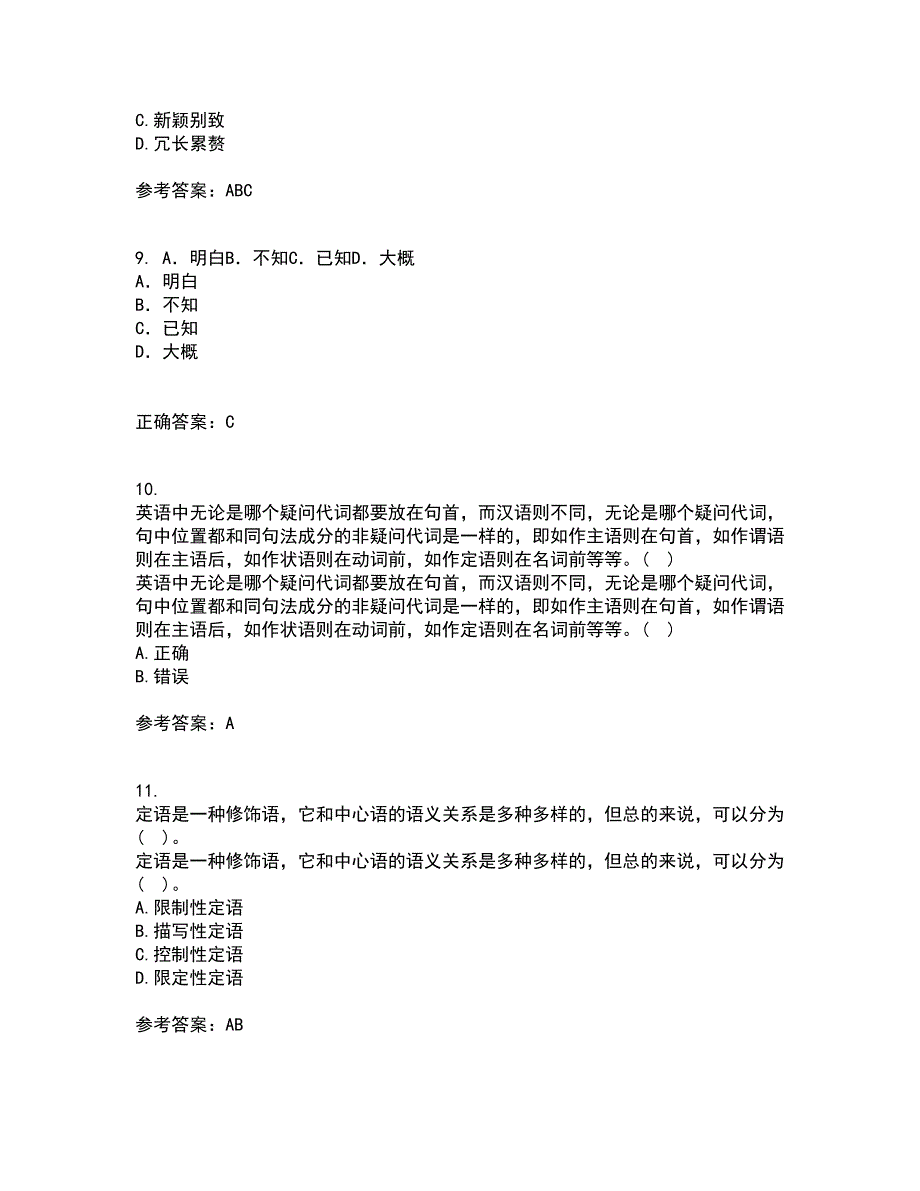 C.新颖别致
D.冗长累赘

参考答案：ABC

9. A．明白B．不知C．已知D．大概
A．明白
B．不知
C．已知
D．大概

正确答案：C

10.
英语中无论是哪个疑问代词都要放在句首，而汉语则不同，无论是哪个疑问代词，句中位置都和同句法成分的非疑问代词是一样的，即如作主语则在句首，如作谓语则在主语后，如作状语则在动词前，如作定语则在名词前等等。（ ）
英语中无论是哪个疑问代词都要放在句首，而汉语则不同，无论是哪个疑问代词，句中位置都和同句法成分的非疑问代词是一样的，即如作主语则在句首，如作谓语则在主语后，如作状语则在动词前，如作定语则在名词前等等。（ ）
A.正确
B.错误

参考答案：A

11.
定语是一种修饰语，它和中心语的语义关系是多种多样的，但总的来说，可以分为（ ）。
定语是一种修饰语，它和中心语的语义关系是多种多样的，但总的来说，可以分为（ ）。
A.限制性定语
B.描写性定语
C.控制性定语
D.限定性定语

参考答案：AB